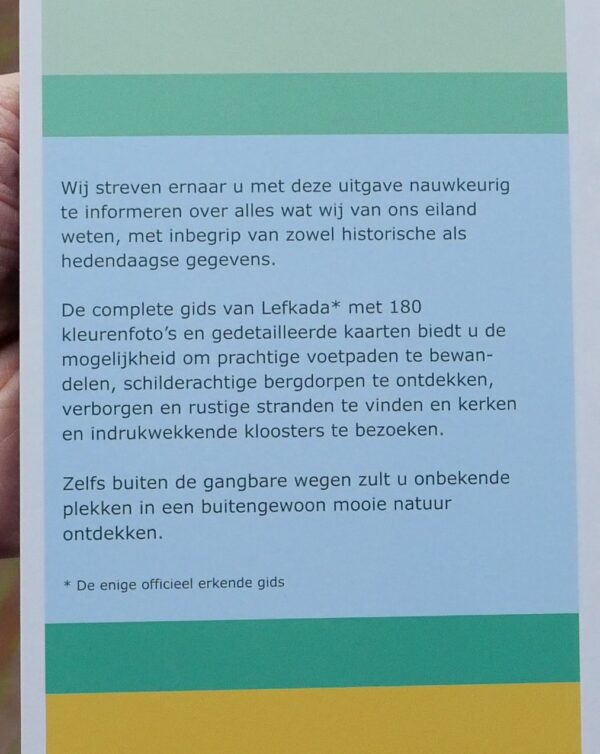 Wij streven ernaar u met deze uitgave nauwkeurig te informeren over alles wat wij van ons eiland weten, met inbegrip van zowel historische als hedendaagse gegevens.

De complete gids van Lefkada* met 180 kleurenfoto's en gedetailleerde kaarten biedt u de mogelijkheid om prachtige voetpaden te bewandelen, schilderachtige bergdorpen te ontdekken, verborgen en rustige stranden te vinden en kerken en indrukwekkende kloosters te bezoeken.

Zelfs buiten de gangbare wegen zult u onbekende plekken in een buitengewoon mooie natuur ontdekken.

* De enige officieel erkende gids